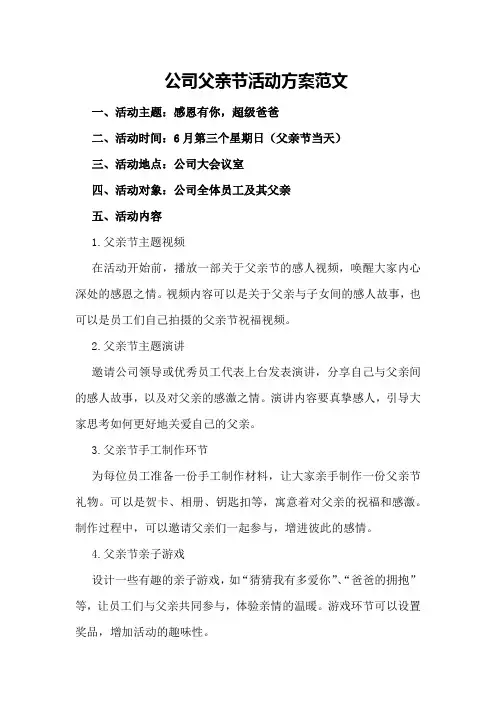 公司父亲节活动方案范文

一、活动主题：感恩有你，超级爸爸

二、活动时间：6月第三个星期日（父亲节当天）

三、活动地点：公司大会议室

四、活动对象：公司全体员工及其父亲

五、活动内容

1.父亲节主题视频

在活动开始前，播放一部关于父亲节的感人视频，唤醒大家内心深处的感恩之情。视频内容可以是关于父亲与子女间的感人故事，也可以是员工们自己拍摄的父亲节祝福视频。

2.父亲节主题演讲

邀请公司领导或优秀员工代表上台发表演讲，分享自己与父亲间的感人故事，以及对父亲的感激之情。演讲内容要真挚感人，引导大家思考如何更好地关爱自己的父亲。

3.父亲节手工制作环节

为每位员工准备一份手工制作材料，让大家亲手制作一份父亲节礼物。可以是贺卡、相册、钥匙扣等，寓意着对父亲的祝福和感激。制作过程中，可以邀请父亲们一起参与，增进彼此的感情。

4.父亲节亲子游戏

设计一些有趣的亲子游戏，如“猜猜我有多爱你”、“爸爸的拥抱”等，让员工们与父亲共同参与，体验亲情的温暖。游戏环节可以设置奖品，增加活动的趣味性。